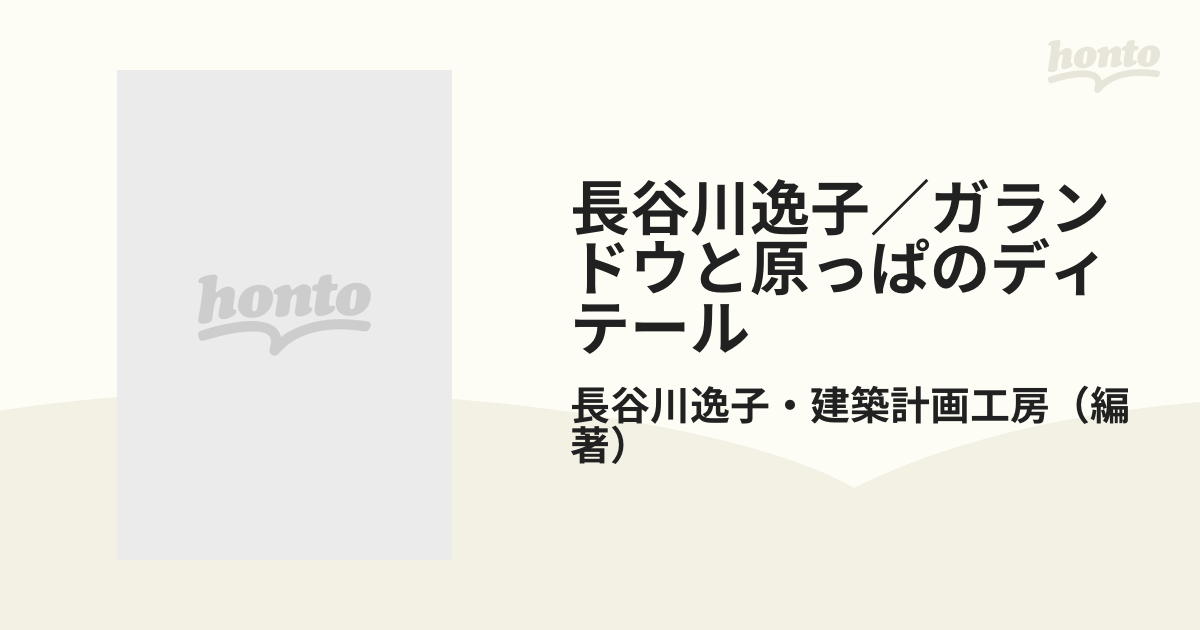 honto

honto

長谷川逸子／ガランドウと原っぱのディテール

長谷川逸子・建築計画工房（編著）